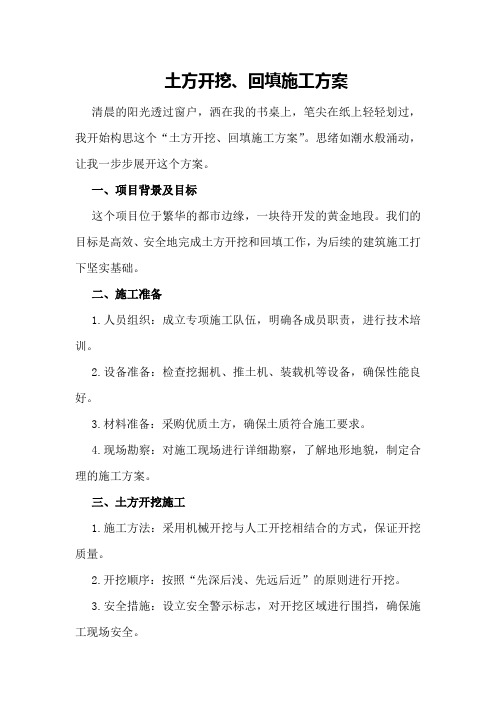 土方开挖、回填施工方案

清晨的阳光透过窗户，洒在我的书桌上，笔尖在纸上轻轻划过，我开始构思这个“土方开挖、回填施工方案”。思绪如潮水般涌动，让我一步步展开这个方案。

一、项目背景及目标

这个项目位于繁华的都市边缘，一块待开发的黄金地段。我们的目标是高效、安全地完成土方开挖和回填工作，为后续的建筑施工打下坚实基础。

二、施工准备

1.人员组织：成立专项施工队伍，明确各成员职责，进行技术培训。

2.设备准备：检查挖掘机、推土机、装载机等设备，确保性能良好。

3.材料准备：采购优质土方，确保土质符合施工要求。

4.现场勘察：对施工现场进行详细勘察，了解地形地貌，制定合理的施工方案。

三、土方开挖施工

1.施工方法：采用机械开挖与人工开挖相结合的方式，保证开挖质量。

2.开挖顺序：按照“先深后浅、先远后近”的原则进行开挖。

3.安全措施：设立安全警示标志，对开挖区域进行围挡，确保施工现场安全。